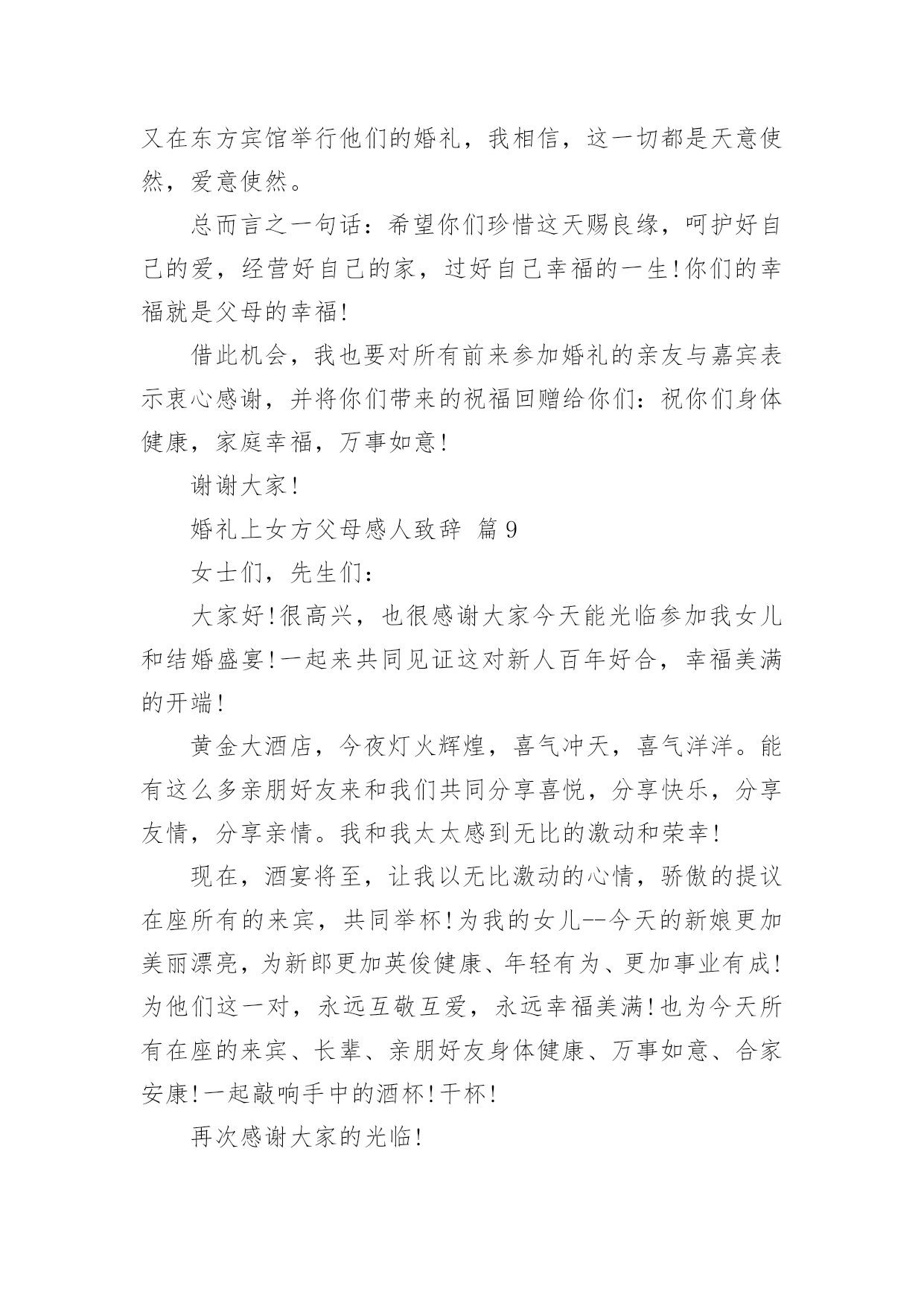 又在东方宾馆举行他们的婚礼，我相信，这一切都是天意使然，爱意使然。

总而言之一句话：希望你们珍惜这天赐良缘，呵护好自己的爱，经营好自己的家，过好自己幸福的一生!你们的幸福就是父母的幸福!

借此机会，我也要对所有前来参加婚礼的亲友与嘉宾表示衷心感谢，并将你们带来的祝福回赠给你们：祝你们身体健康，家庭幸福，万事如意!

谢谢大家!

婚礼上女方父母感人致辞 篇9

女士们，先生们：

大家好!很高兴，也很感谢大家今天能光临参加我女儿和结婚盛宴!一起来共同见证这对新人百年好合，幸福美满的开端!

黄金大酒店，今夜灯火辉煌，喜气冲天，喜气洋洋。能有这么多亲朋好友来和我们共同分享喜悦，分享快乐，分享友情，分享亲情。我和我太太感到无比的激动和荣幸!

现在，酒宴将至，让我以无比激动的心情，骄傲的提议在座所有的来宾，共同举杯!为我的女儿--今天的新娘更加美丽漂亮，为新郎更加英俊健康、年轻有为、更加事业有成!为他们这一对，永远互敬互爱，永远幸福美满!也为今天所有在座的来宾、长辈、亲朋好友身体健康、万事如意、合家安康!一起敲响手中的酒杯!干杯!

再次感谢大家的光临!